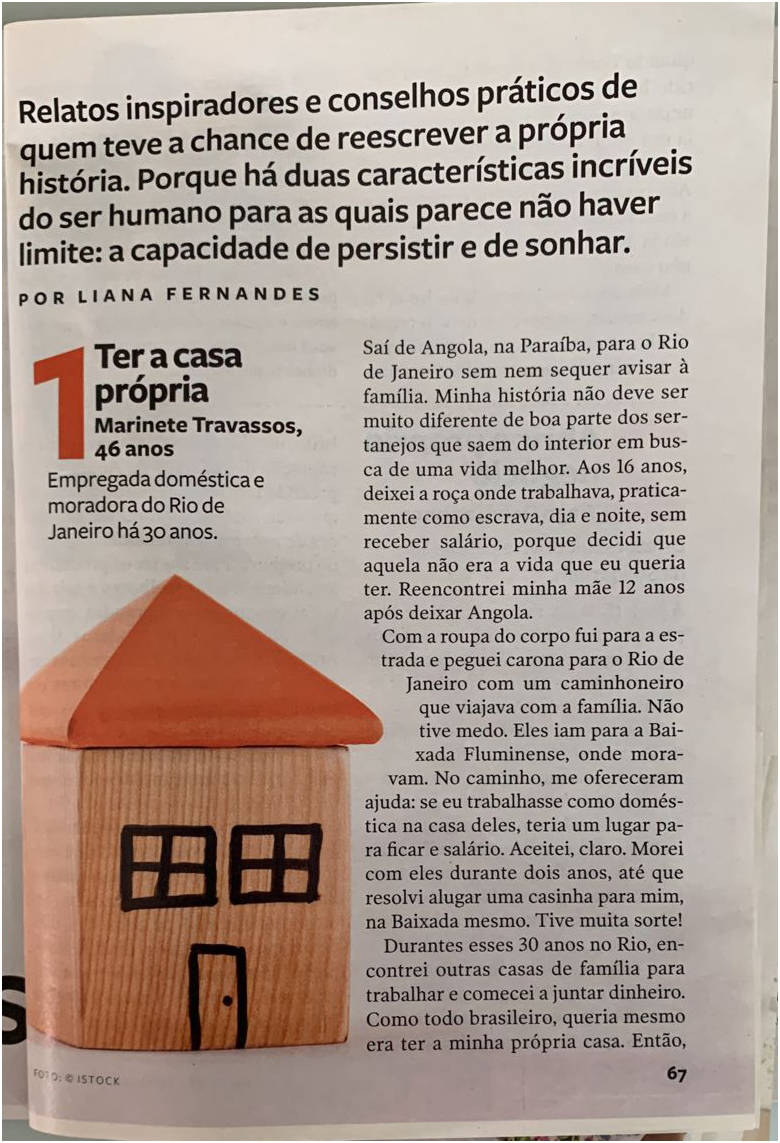 Relatos inspiradores e conselhos práticos de quem teve a chance de reescrever a própria história. Porque há duas características incríveis do ser humano para as quais parece não haver limite: a capacidade de persistir e de sonhar.

POR LIANA FERNANDES

1 Ter a casa própria
Marinete Travassos, 46 anos

Empregada doméstica e moradora do Rio de Janeiro há 30 anos.

Saí de Angola, na Paraíba, para o Rio de Janeiro sem nem sequer avisar à família. Minha história não deve ser muito diferente de boa parte dos sertanejos que saem do interior em busca de uma vida melhor. Aos 16 anos, deixei a roça onde trabalhava, praticamente como escrava, dia e noite, sem receber salário, porque decidi que aquela não era a vida que eu queria ter. Reencontrei minha mãe 12 anos após deixar Angola.

Com a roupa do corpo fui para a estrada e peguei carona para o Rio de Janeiro com um caminhoneiro que viajava com a família. Não tive medo. Eles iam para a Baixada Fluminense, onde moravam. No caminho, me ofereceram ajuda: se eu trabalhasse como doméstica na casa deles, teria um lugar para ficar e salário. Aceitei, claro. Morei com eles durante dois anos, até que resolvi alugar uma casinha para mim, na Baixada mesmo. Tive muita sorte!

Durantes esses 30 anos no Rio, encontrei outras casas de família para trabalhar e comecei a juntar dinheiro. Como todo brasileiro, queria mesmo era ter a minha própria casa. Então,

FOTO: © ISTOCK

67